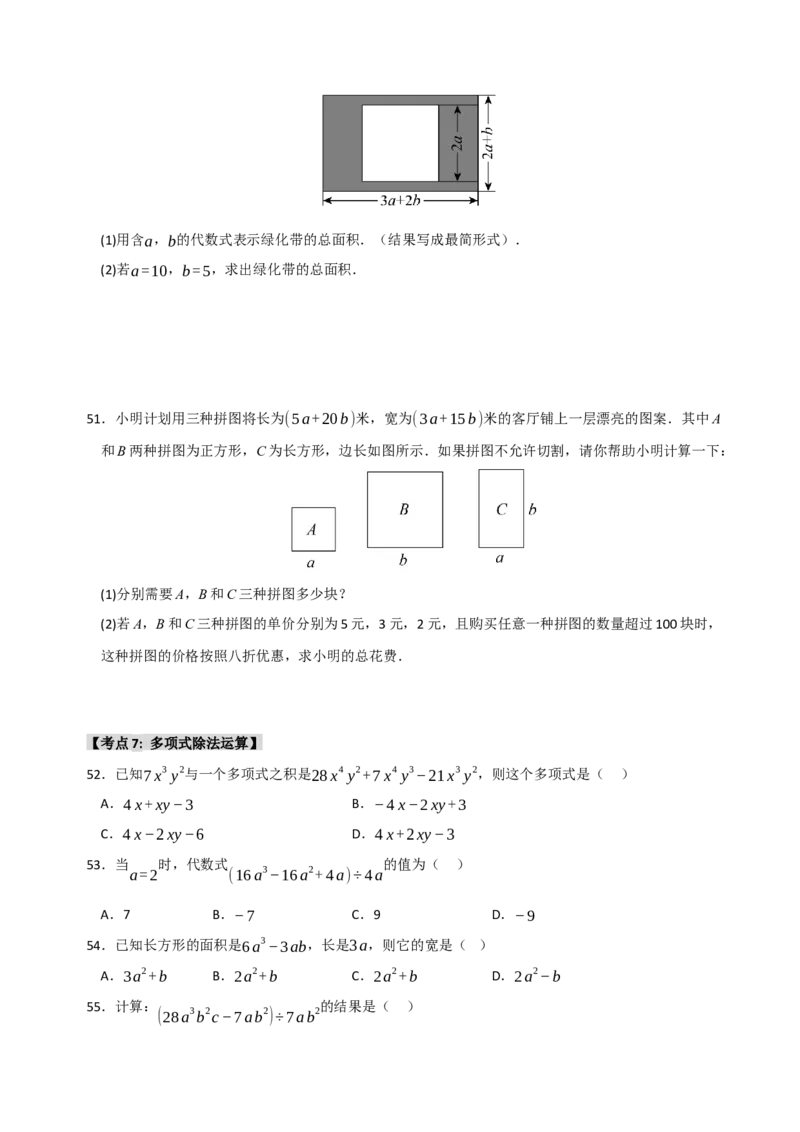 $2a$

$2a+b$

$3a+2b$

(1)用含$a$，$b$的代数式表示绿化带的总面积．（结果写成最简形式）．

(2)若$a=10$，$b=5$，求出绿化带的总面积．

51．小明计划用三种拼图将长为$(5a+20b)$米，宽为$(3a+15b)$米的客厅铺上一层漂亮的图案．其中A和B两种拼图为正方形，C为长方形，边长如图所示．如果拼图不允许切割，请你帮助小明计算一下：

A

a

B

b

C

b

a

(1)分别需要A，B和C三种拼图多少块？

(2)若A，B和C三种拼图的单价分别为5元，3元，2元，且购买任意一种拼图的数量超过100块时，这种拼图的价格按照八折优惠，求小明的总花费．

【考点7：多项式除法运算】

52．已知$7x^3y^2$与一个多项式之积是$28x^4y^2+7x^4y^3-21x^3y^2$，则这个多项式是（　）

A．$4x+xy-3$ B．$-4x-2xy+3$

C．$4x-2xy-6$ D．$4x+2xy-3$

53．当$a=2$时，代数式$(16a^3-16a^2+4a)\div 4a$的值为（　）

A．7 B．$-7$ C．9 D．$-9$

54．已知长方形的面积是$6a^3-3ab$，长是$3a$，则它的宽是（　）

A．$3a^2+b$ B．$2a^2+b$ C．$2a^2+b$ D．$2a^2-b$

55．计算：$(28a^3b^2c-7ab^2)\div 7ab^2$的结果是（　）